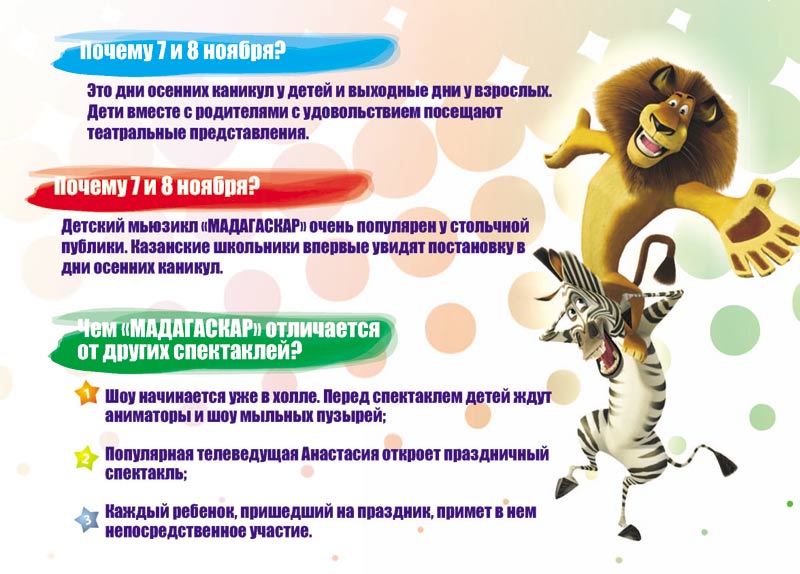 Почему 7 и 8 ноября?

Это дни осенних каникул у детей и выходные дни у взрослых. Дети вместе с родителями с удовольствием посещают театральные представления.

Почему 7 и 8 ноября?

Детский мьюзикл «МАДАГАСКАР» очень популярен у стольчной публики. Казанские школьники впервые увидят постановку в дни осенних каникул.

Чем «МАДАГАСКАР» отличается от других спектаклей?

1 Шоу начинается уже в холле. Перед спектаклем детей ждут аниматоры и шоу мыльных пузырей;

2 Популярная телеведущая Анастасия откроет праздничный спектакль;

3 Каждый ребенок, пришедший на праздник, примет в нем непосредственное участие.